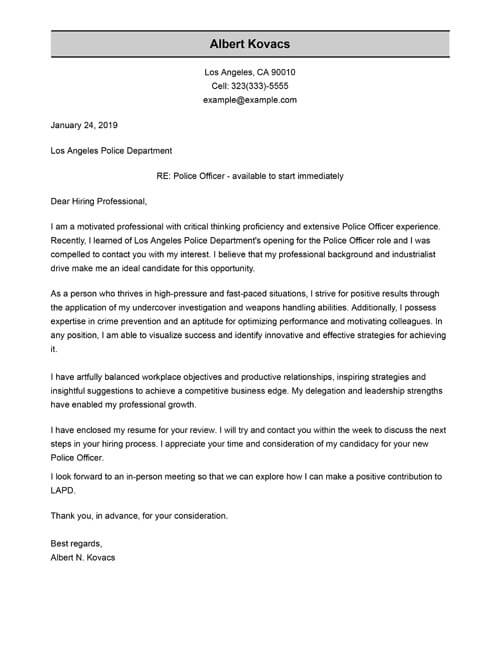 Albert Kovacs

Los Angeles, CA 90010
Cell: 323(333)-5555
example@example.com

January 24, 2019

Los Angeles Police Department

RE: Police Officer - available to start immediately

Dear Hiring Professional,

I am a motivated professional with critical thinking proficiency and extensive Police Officer experience. Recently, I learned of Los Angeles Police Department's opening for the Police Officer role and I was compelled to contact you with my interest. I believe that my professional background and industrialist drive make me an ideal candidate for this opportunity.

As a person who thrives in high-pressure and fast-paced situations, I strive for positive results through the application of my undercover investigation and weapons handling abilities. Additionally, I possess expertise in crime prevention and an aptitude for optimizing performance and motivating colleagues. In any position, I am able to visualize success and identify innovative and effective strategies for achieving it.

I have artfully balanced workplace objectives and productive relationships, inspiring strategies and insightful suggestions to achieve a competitive business edge. My delegation and leadership strengths have enabled my professional growth.

I have enclosed my resume for your review. I will try and contact you within the week to discuss the next steps in your hiring process. I appreciate your time and consideration of my candidacy for your new Police Officer.

I look forward to an in-person meeting so that we can explore how I can make a positive contribution to LAPD.

Thank you, in advance, for your consideration.

Best regards,
Albert N. Kovacs